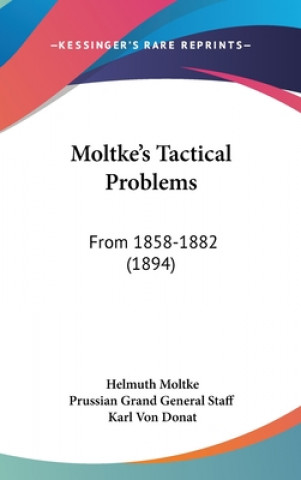 —KESSINGER'S RARE REPRINTS—

Moltke's Tactical Problems

From 1858-1882 (1894)

Helmuth Moltke
Prussian Grand General Staff
Karl Von Donat